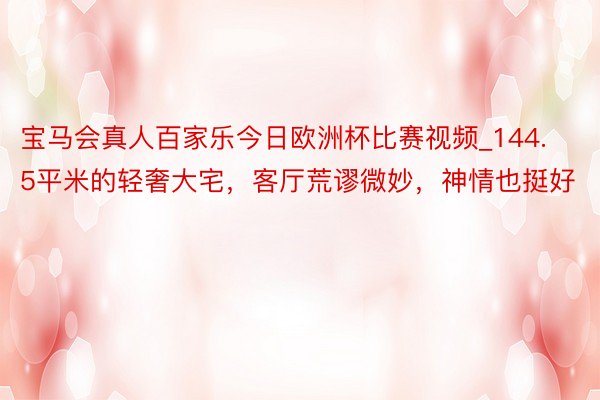 宝马会真人百家乐今日欧洲杯比赛视频_144.5平米的轻奢大宅，客厅荒谬微妙，神情也挺好